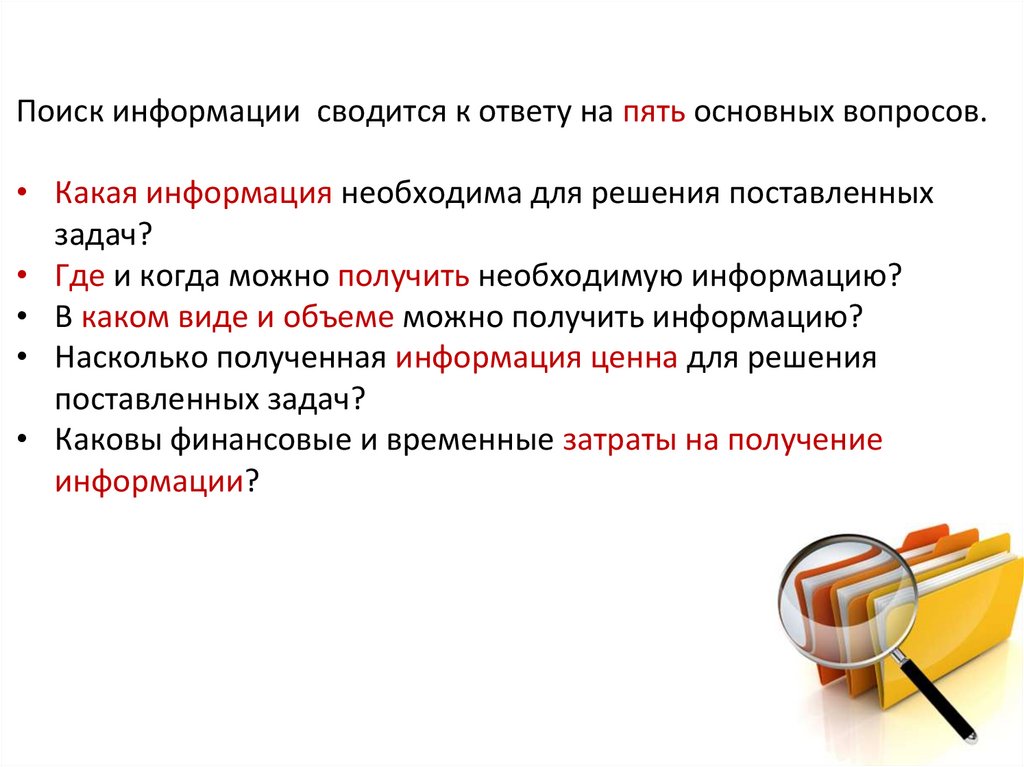 Поиск информации  сводится к ответу на пять основных вопросов.

• Какая информация необходима для решения поставленных задач?
• Где и когда можно получить необходимую информацию?
• В каком виде и объеме можно получить информацию?
• Насколько полученная информация ценна для решения поставленных задач?
• Каковы финансовые и временные затраты на получение информации?